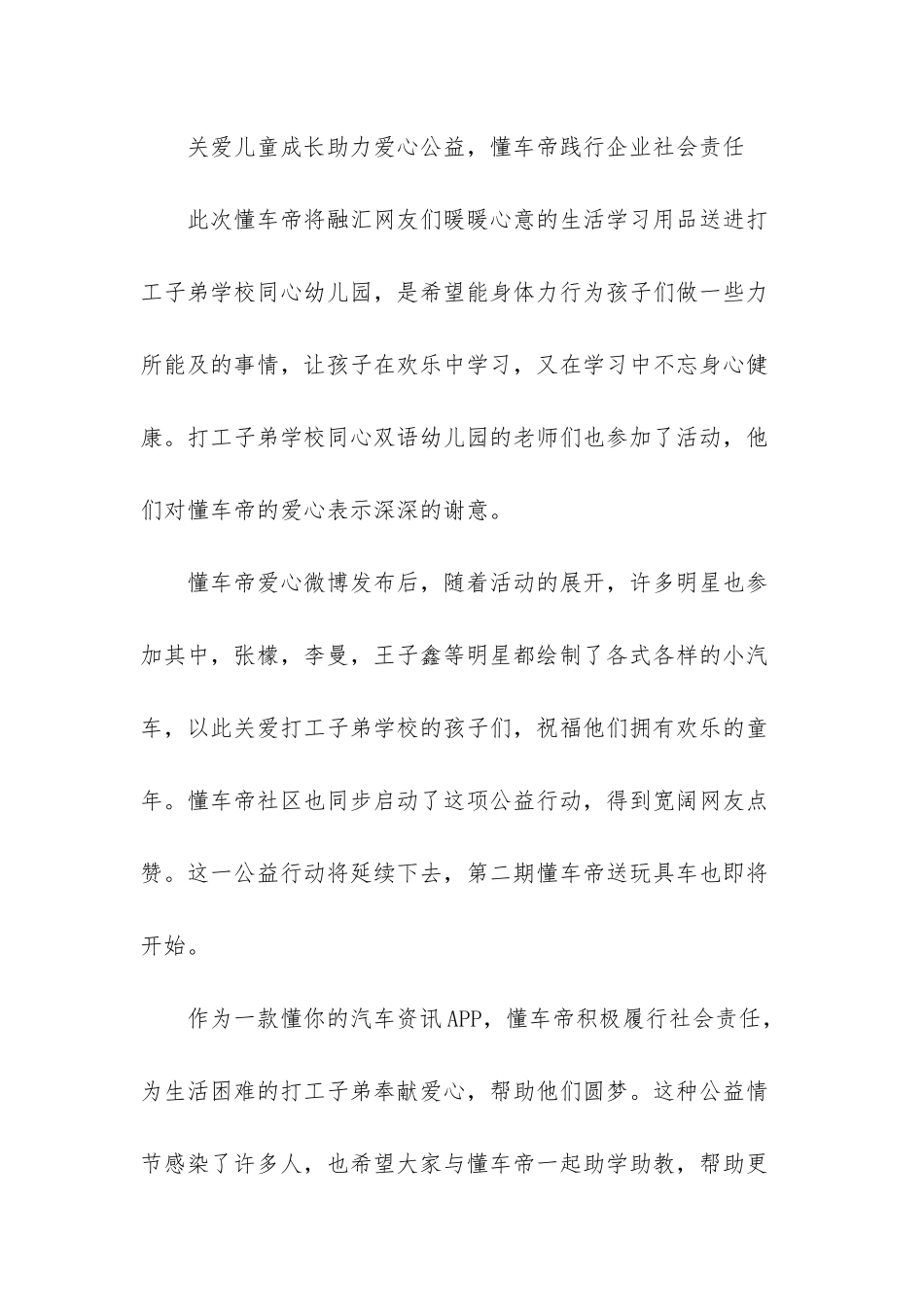 关爱儿童成长助力爱心公益，懂车帝践行企业社会责任

此次懂车帝将融汇网友们暖暖心意的生活学习用品送进打工子弟学校同心幼儿园，是希望能身体力行为孩子们做一些力所能及的事情，让孩子在欢乐中学习，又在学习中不忘身心健康。打工子弟学校同心双语幼儿园的老师们也参加了活动，他们对懂车帝的爱心表示深深的谢意。

懂车帝爱心微博发布后，随着活动的展开，许多明星也参加其中，张檬，李曼，王子鑫等明星都绘制了各式各样的小汽车，以此关爱打工子弟学校的孩子们，祝福他们拥有欢乐的童年。懂车帝社区也同步启动了这项公益行动，得到宽阔网友点赞。这一公益行动将延续下去，第二期懂车帝送玩具车也即将开始。

作为一款懂你的汽车资讯APP，懂车帝积极履行社会责任，为生活困难的打工子弟奉献爱心，帮助他们圆梦。这种公益情节感染了许多人，也希望大家与懂车帝一起助学助教，帮助更